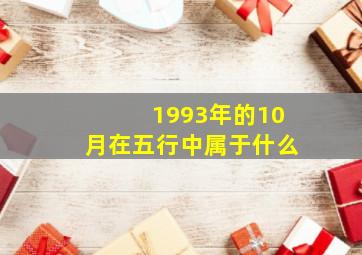 1993年的10月在五行中属于什么